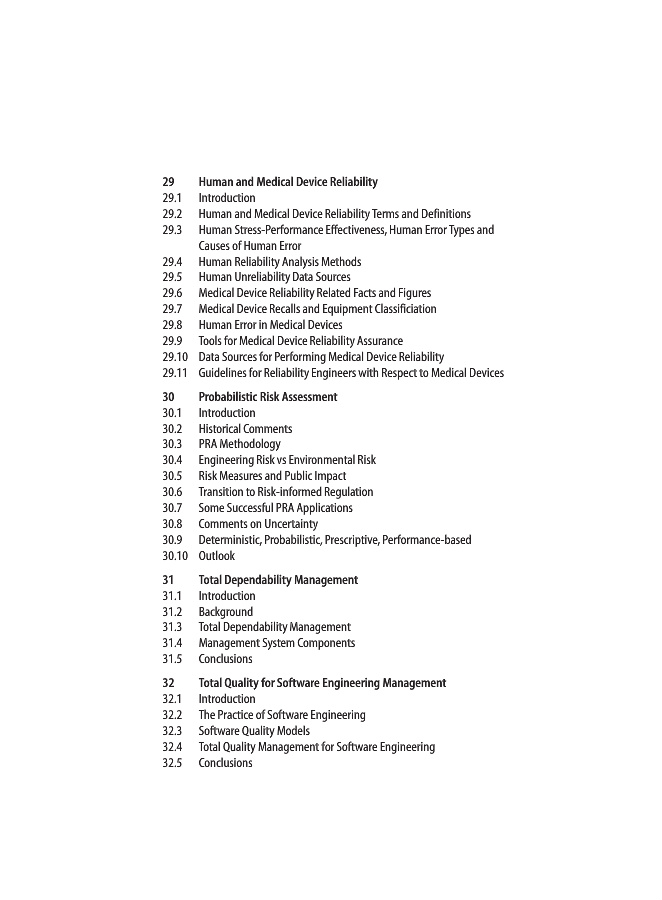 29 Human and Medical Device Reliability
29.1 Introduction
29.2 Human and Medical Device Reliability Terms and Definitions
29.3 Human Stress-Performance Effectiveness, Human Error Types and Causes of Human Error
29.4 Human Reliability Analysis Methods
29.5 Human Unreliability Data Sources
29.6 Medical Device Reliability Related Facts and Figures
29.7 Medical Device Recalls and Equipment Classificiation
29.8 Human Error in Medical Devices
29.9 Tools for Medical Device Reliability Assurance
29.10 Data Sources for Performing Medical Device Reliability
29.11 Guidelines for Reliability Engineers with Respect to Medical Devices

30 Probabilistic Risk Assessment
30.1 Introduction
30.2 Historical Comments
30.3 PRA Methodology
30.4 Engineering Risk vs Environmental Risk
30.5 Risk Measures and Public Impact
30.6 Transition to Risk-informed Regulation
30.7 Some Successful PRA Applications
30.8 Comments on Uncertainty
30.9 Deterministic, Probabilistic, Prescriptive, Performance-based
30.10 Outlook

31 Total Dependability Management
31.1 Introduction
31.2 Background
31.3 Total Dependability Management
31.4 Management System Components
31.5 Conclusions

32 Total Quality for Software Engineering Management
32.1 Introduction
32.2 The Practice of Software Engineering
32.3 Software Quality Models
32.4 Total Quality Management for Software Engineering
32.5 Conclusions